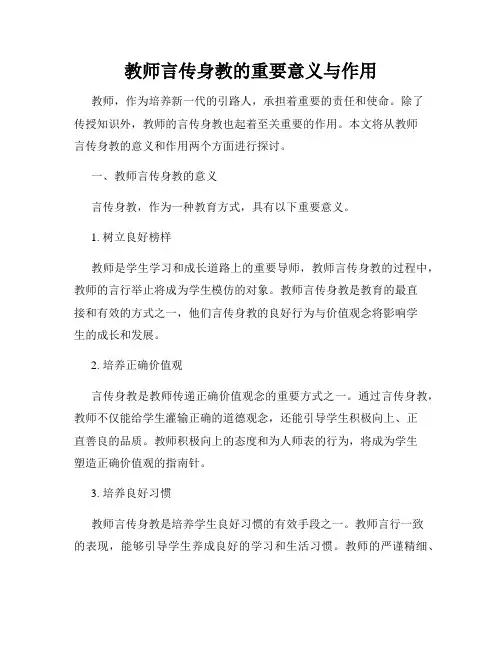 教师言传身教的重要意义与作用

教师，作为培养新一代的引路人，承担着重要的责任和使命。除了传授知识外，教师的言传身教也起着至关重要的作用。本文将从教师言传身教的意义和作用两个方面进行探讨。

一、教师言传身教的意义

言传身教，作为一种教育方式，具有以下重要意义。

1. 树立良好榜样

教师是学生学习和成长道路上的重要导师，教师言传身教的过程中，教师的言行举止将成为学生模仿的对象。教师言传身教是教育的最直接和有效的方式之一，他们言传身教的良好行为与价值观念将影响学生的成长和发展。

2. 培养正确价值观

言传身教是教师传递正确价值观念的重要方式之一。通过言传身教，教师不仅能给学生灌输正确的道德观念，还能引导学生积极向上、正直善良的品质。教师积极向上的态度和为人师表的行为，将成为学生塑造正确价值观的指南针。

3. 培养良好习惯

教师言传身教是培养学生良好习惯的有效手段之一。教师言行一致的表现，能够引导学生养成良好的学习和生活习惯。教师的严谨精细、